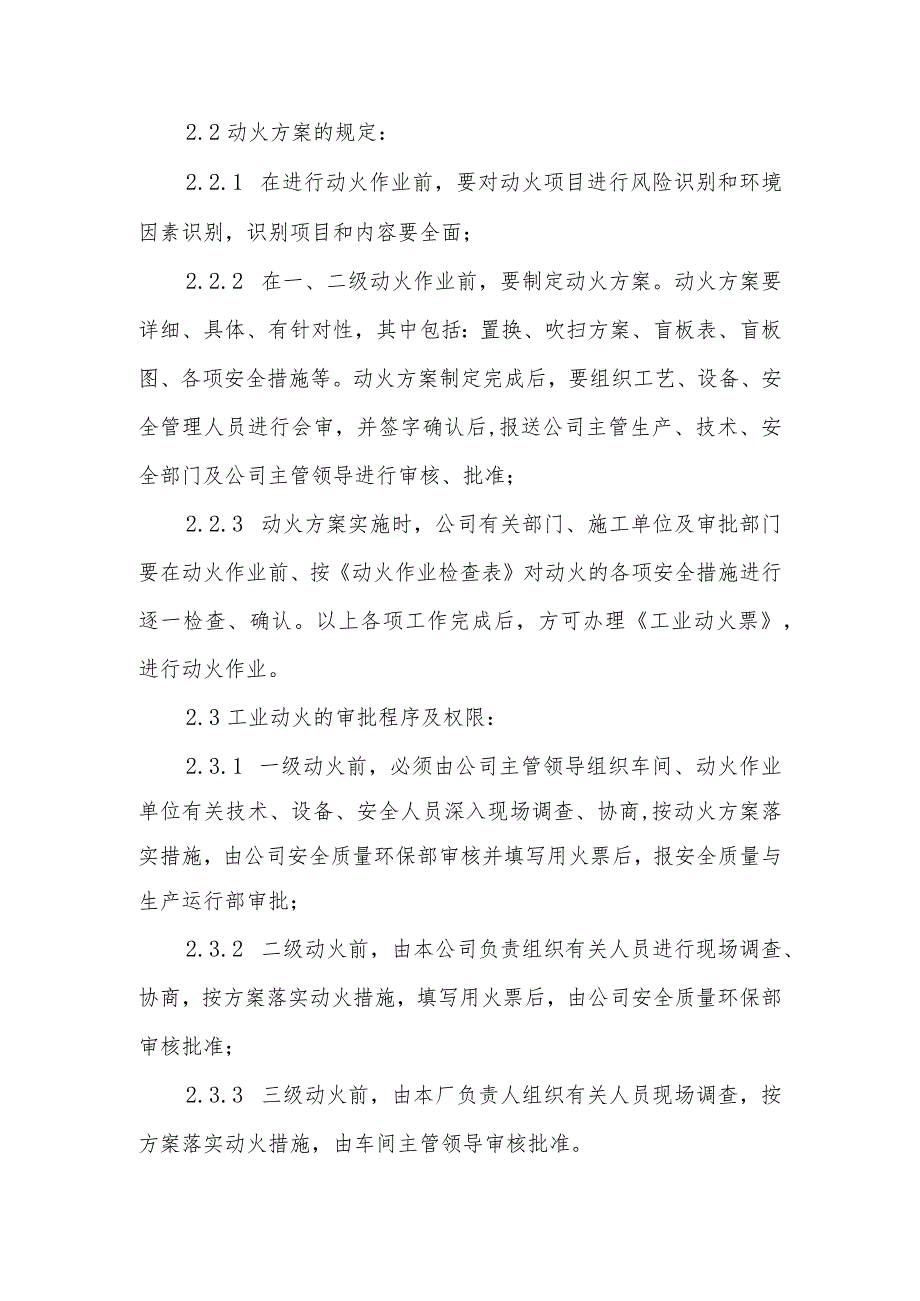 2.2 动火方案的规定：

2.2.1 在进行动火作业前，要对动火项目进行风险识别和环境因素识别，识别项目和内容要全面；

2.2.2 在一、二级动火作业前，要制定动火方案。动火方案要详细、具体、有针对性，其中包括：置换、吹扫方案、盲板表、盲板图、各项安全措施等。动火方案制定完成后，要组织工艺、设备、安全管理人员进行会审，并签字确认后,报送公司主管生产、技术、安全部门及公司主管领导进行审核、批准；

2.2.3 动火方案实施时，公司有关部门、施工单位及审批部门要在动火作业前、按《动火作业检查表》对动火的各项安全措施进行逐一检查、确认。以上各项工作完成后，方可办理《工业动火票》，进行动火作业。

2.3 工业动火的审批程序及权限：

2.3.1 一级动火前，必须由公司主管领导组织车间、动火作业单位有关技术、设备、安全人员深入现场调查、协商,按动火方案落实措施，由公司安全质量环保部审核并填写用火票后，报安全质量与生产运行部审批；

2.3.2 二级动火前，由本公司负责组织有关人员进行现场调查、协商，按方案落实动火措施，填写用火票后，由公司安全质量环保部审核批准；

2.3.3 三级动火前，由本厂负责人组织有关人员现场调查，按方案落实动火措施，由车间主管领导审核批准。